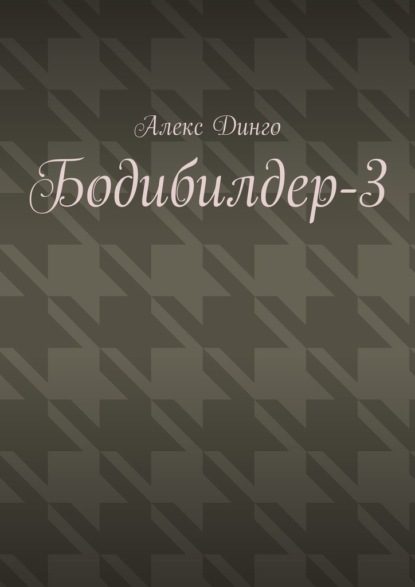 Алекс Динго

Бодибилдер-3